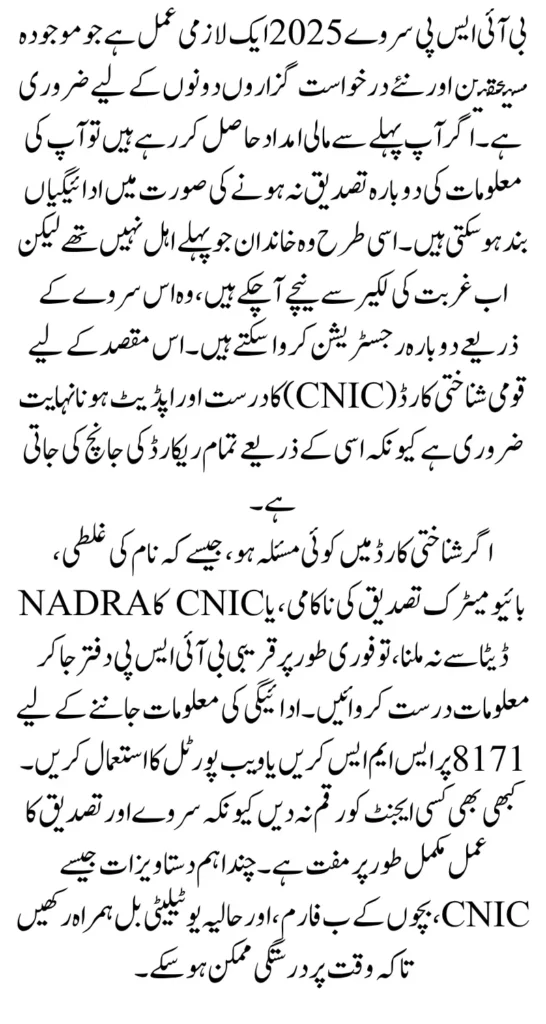 بی آئی ایس پی سروے 2025 ایک لازمی عمل ہے جو موجودہ مستحقین اور نئے درخواست گزاروں دونوں کے لیے ضروری ہے۔ اگر آپ پہلے سے مالی امداد حاصل کر رہے ہیں تو آپ کی معلومات کی دوبارہ تصدیق نہ ہونے کی صورت میں ادائیگیاں بند ہو سکتی ہیں۔ اسی طرح وہ خاندان جو پہلے اہل نہیں تھے لیکن اب غربت کی لکیر سے نیچے آ چکے ہیں، وہ اس سروے کے ذریعے دوبارہ رجسٹریشن کروا سکتے ہیں۔ اس مقصد کے لیے قومی شناختی کارڈ (CNIC) کا درست اور اپڈیٹ ہونا نہایت ضروری ہے کیونکہ اسی کے ذریعے تمام ریکارڈ کی جانچ کی جاتی ہے۔

اگر شناختی کارڈ میں کوئی مسئلہ ہو، جیسے کہ نام کی غلطی، بائیو میٹرک تصدیق کی ناکامی، یا CNIC کا NADRA ڈیٹا سے نہ ملنا، تو فوری طور پر قریبی بی آئی ایس پی دفتر جا کر معلومات درست کروائیں۔ ادائیگی کی معلومات جاننے کے لیے 8171 پر ایس ایم ایس کریں یا ویب پورٹل کا استعمال کریں۔ کبھی بھی کسی ایجنٹ کو رقم نہ دیں کیونکہ سروے اور تصدیق کا عمل مکمل طور پر مفت ہے۔ چند اہم دستاویزات جیسے CNIC، بچوں کے ب فارم، اور حالیہ یوٹیلیٹی بل ہمراہ رکھیں تاکہ وقت پر درستگی ممکن ہو سکے۔